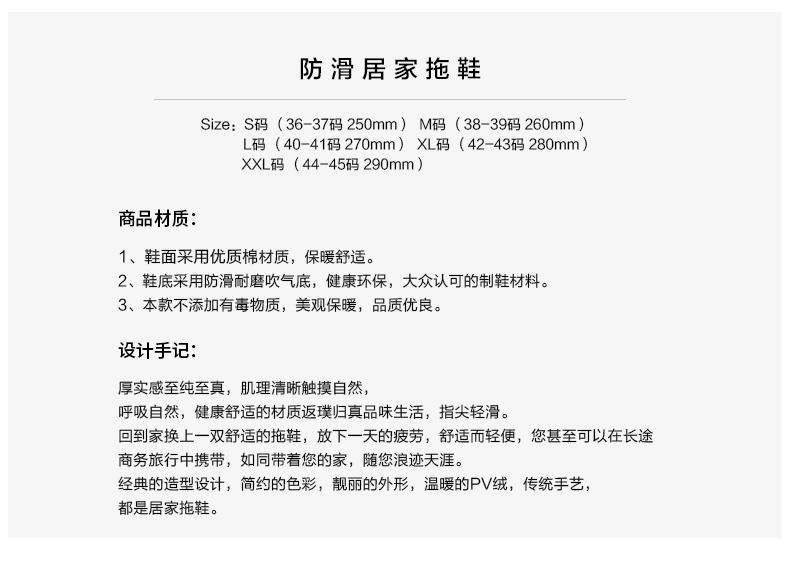 防滑居家拖鞋

Size：S码（36-37码 250mm） M码（38-39码 260mm）
L码（40-41码 270mm） XL码（42-43码 280mm）
XXL码（44-45码 290mm）

商品材质：

1、鞋面采用优质棉材质，保暖舒适。
2、鞋底采用防滑耐磨吹气底，健康环保，大众认可的制鞋材料。
3、本款不添加有毒物质，美观保暖，品质优良。

设计手记：

厚实感至纯至真，肌理清晰触摸自然，
呼吸自然，健康舒适的材质返璞归真品味生活，指尖轻滑。
回到家换上一双舒适的拖鞋，放下一天的疲劳，舒适而轻便，您甚至可以在长途商务旅行中携带，如同带着您的家，随您浪迹天涯。
经典的造型设计，简约的色彩，靓丽的外形，温暖的PV绒，传统手艺，
都是居家拖鞋。